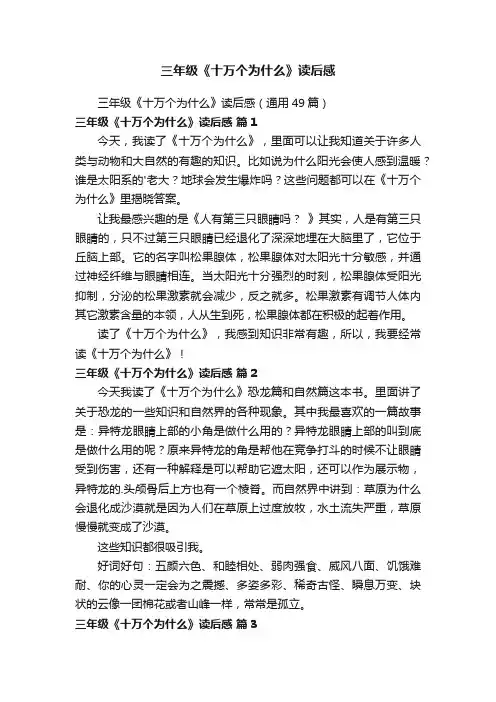 三年级《十万个为什么》读后感

三年级《十万个为什么》读后感（通用49篇）

三年级《十万个为什么》读后感 篇1

今天，我读了《十万个为什么》，里面可以让我知道关于许多人类与动物和大自然的有趣的知识。比如说为什么阳光会使人感到温暖？谁是太阳系的'老大？地球会发生爆炸吗？这些问题都可以在《十万个为什么》里揭晓答案。

让我最感兴趣的是《人有第三只眼睛吗？》其实，人是有第三只眼睛的，只不过第三只眼睛已经退化了深深地埋在大脑里了，它位于丘脑上部。它的名字叫松果腺体，松果腺体对太阳光十分敏感，并通过神经纤维与眼睛相连。当太阳光十分强烈的时刻，松果腺体受阳光抑制，分泌的松果激素就会减少，反之就多。松果激素有调节人体内其它激素含量的本领，人从生到死，松果腺体都在积极的起着作用。

读了《十万个为什么》，我感到知识非常有趣，所以，我要经常读《十万个为什么》！

三年级《十万个为什么》读后感 篇2

今天我读了《十万个为什么》恐龙篇和自然篇这本书。里面讲了关于恐龙的一些知识和自然界的各种现象。其中我最喜欢的一篇故事是：异特龙眼睛上部的小角是做什么用的？异特龙眼睛上部的叫到底是做什么用的呢？原来异特龙的角是帮他在竞争打斗的时候不让眼睛受到伤害，还有一种解释是可以帮助它遮太阳，还可以作为展示物，异特龙的.头颅骨后上方也有一个棱脊。而自然界中讲到：草原为什么会退化成沙漠就是因为人们在草原上过度放牧，水土流失严重，草原慢慢就变成了沙漠。

这些知识都很吸引我。

好词好句：五颜六色、和睦相处、弱肉强食、威风八面、饥饿难耐、你的心灵一定会为之震撼、多姿多彩、稀奇古怪、瞬息万变、块状的云像一团棉花或者山峰一样，常常是孤立。

三年级《十万个为什么》读后感 篇3